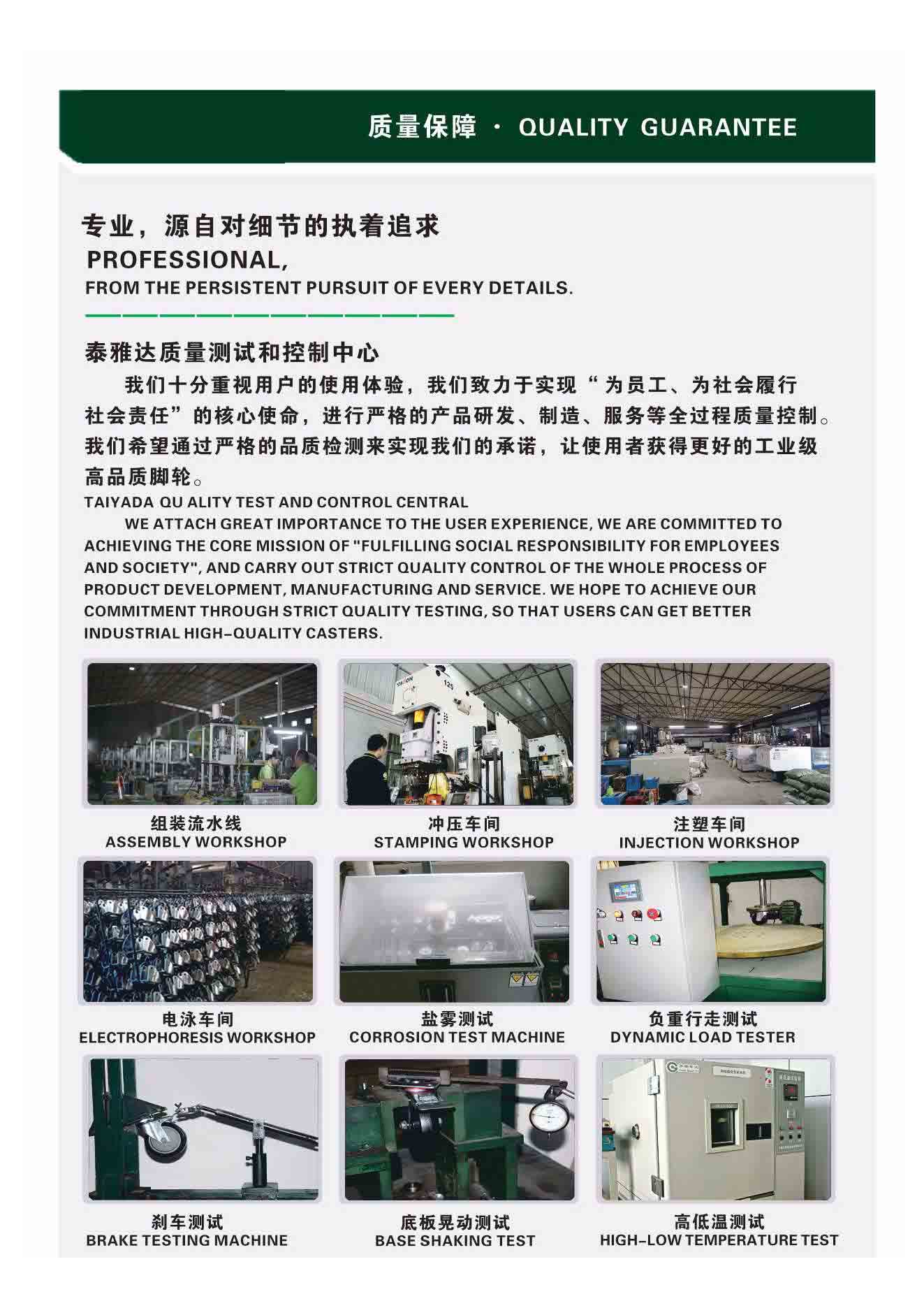 质量保障 · QUALITY GUARANTEE

专业，源自对细节的执着追求

PROFESSIONAL,

FROM THE PERSISTENT PURSUIT OF EVERY DETAILS.

泰雅达质量测试和控制中心

我们十分重视用户的使用体验，我们致力于实现“为员工、为社会履行社会责任”的核心使命，进行严格的产品研发、制造、服务等全过程质量控制。我们希望通过严格的品质检测来实现我们的承诺，让使用者获得更好的工业级高品质脚轮。

TAIYADA QU ALITY TEST AND CONTROL CENTRAL

WE ATTACH GREAT IMPORTANCE TO THE USER EXPERIENCE, WE ARE COMMITTED TO ACHIEVING THE CORE MISSION OF "FULFILLING SOCIAL RESPONSIBILITY FOR EMPLOYEES AND SOCIETY", AND CARRY OUT STRICT QUALITY CONTROL OF THE WHOLE PROCESS OF PRODUCT DEVELOPMENT, MANUFACTURING AND SERVICE. WE HOPE TO ACHIEVE OUR COMMITMENT THROUGH STRICT QUALITY TESTING, SO THAT USERS CAN GET BETTER INDUSTRIAL HIGH-QUALITY CASTERS.

组装流水线
ASSEMBLY WORKSHOP

冲压车间
STAMPING WORKSHOP

注塑车间
INJECTION WORKSHOP

电泳车间
ELECTROPHORESIS WORKSHOP

盐雾测试
CORROSION TEST MACHINE

负重行走测试
DYNAMIC LOAD TESTER

刹车测试
BRAKE TESTING MACHINE

底板晃动测试
BASE SHAKING TEST

高低温测试
HIGH-LOW TEMPERATURE TEST